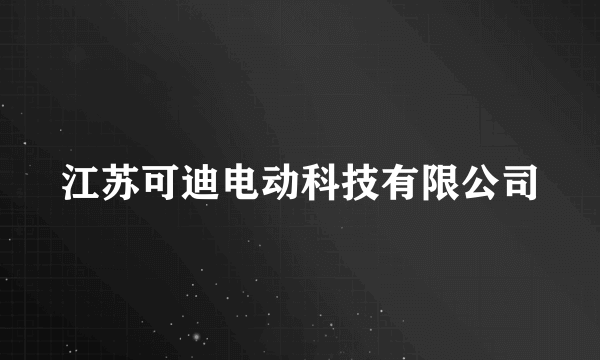 江苏可迪电动科技有限公司